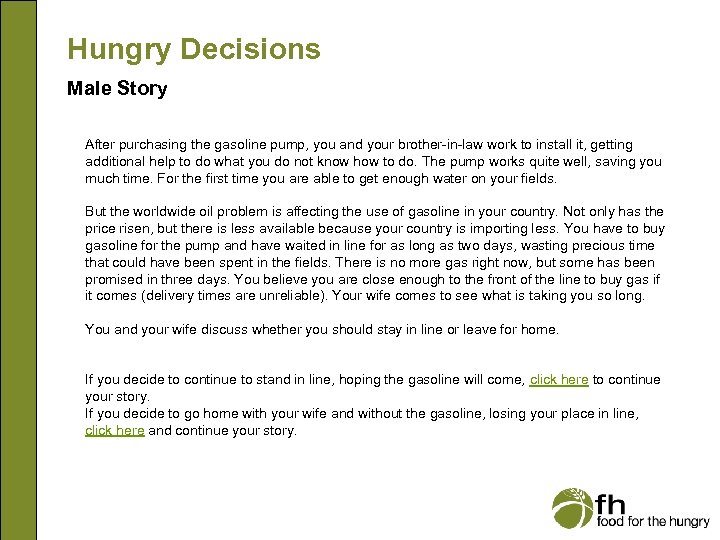 Hungry Decisions

Male Story

After purchasing the gasoline pump, you and your brother-in-law work to install it, getting additional help to do what you do not know how to do. The pump works quite well, saving you much time. For the first time you are able to get enough water on your fields.

But the worldwide oil problem is affecting the use of gasoline in your country. Not only has the price risen, but there is less available because your country is importing less. You have to buy gasoline for the pump and have waited in line for as long as two days, wasting precious time that could have been spent in the fields. There is no more gas right now, but some has been promised in three days. You believe you are close enough to the front of the line to buy gas if it comes (delivery times are unreliable). Your wife comes to see what is taking you so long.

You and your wife discuss whether you should stay in line or leave for home.

If you decide to continue to stand in line, hoping the gasoline will come, click here to continue your story.
If you decide to go home with your wife and without the gasoline, losing your place in line, click here and continue your story.

fh
food for the hungry